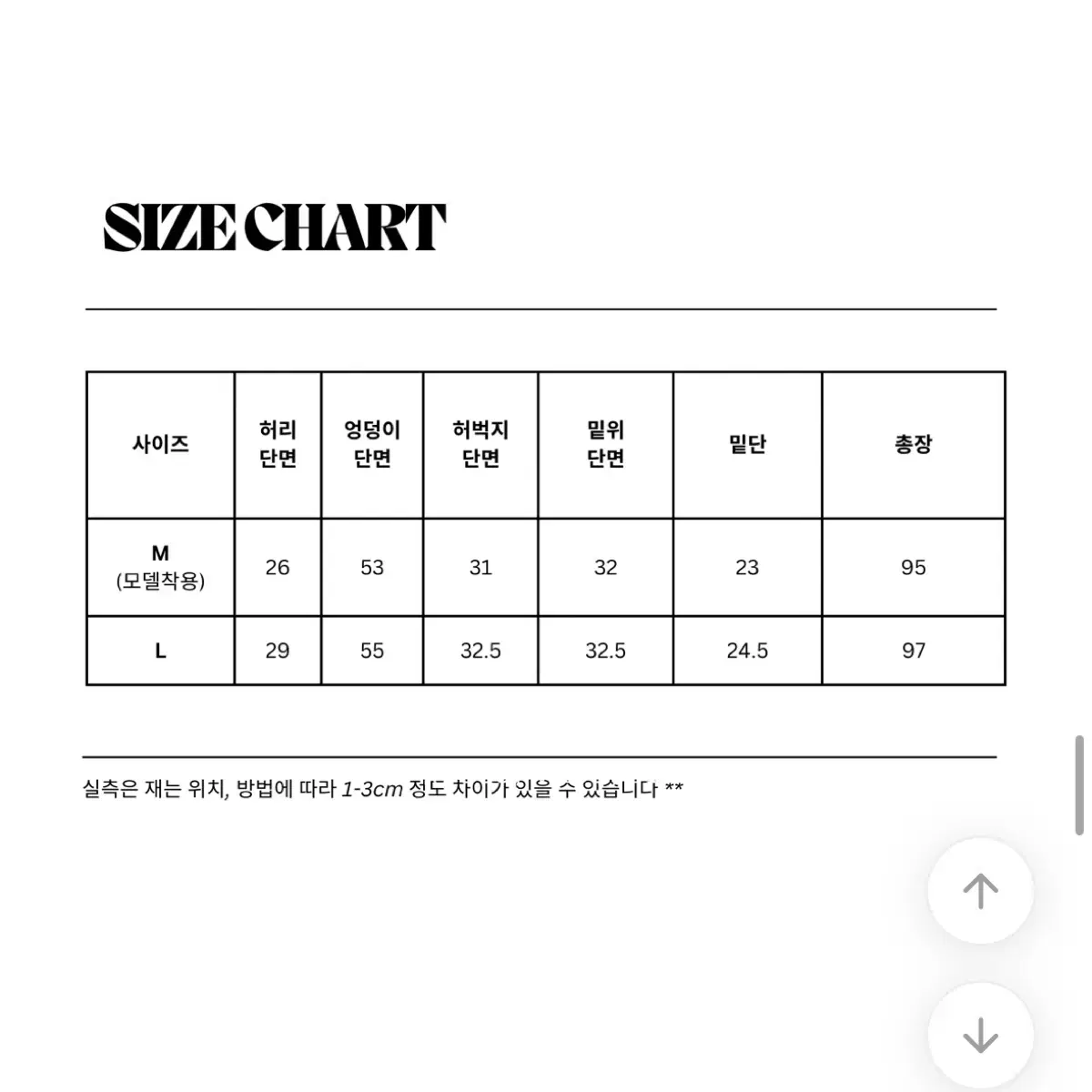 SIZE CHART

| 사이즈 | 허리 단면 | 엉덩이 단면 | 허벅지 단면 | 밑위 단면 | 밑단 | 총장 |
|---|---|---|---|---|---|---|
| M (모델착용) | 26 | 53 | 31 | 32 | 23 | 95 |
| L | 29 | 55 | 32.5 | 32.5 | 24.5 | 97 |

실측은 재는 위치, 방법에 따라 1-3cm 정도 차이가 있을 수 있습니다 **